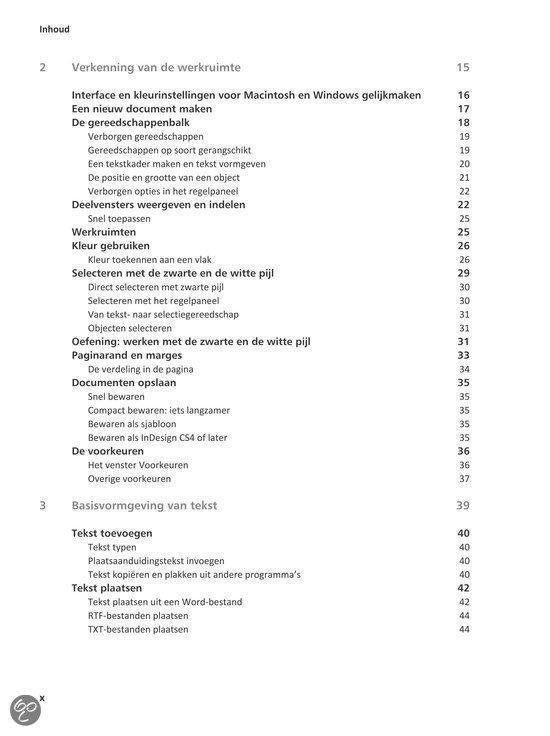 Inhoud

2 Verkenning van de werkruimte 15

Interface en kleurinstellingen voor Macintosh en Windows gelijkmaken 16
Een nieuw document maken 17
De gereedschappenbalk 18
Verborgen gereedschappen 19
Gereedschappen op soort gerangschikt 19
Een tekstkader maken en tekst vormgeven 20
De positie en grootte van een object 21
Verborgen opties in het regelpaneel 22
Deelvensters weergeven en indelen 22
Snel toepassen 25
Werkruimten 25
Kleur gebruiken 26
Kleur toekennen aan een vlak 26
Selecteren met de zwarte en de witte pijl 29
Direct selecteren met zwarte pijl 30
Selecteren met het regelpaneel 30
Van tekst- naar selectiegereedschap 31
Objecten selecteren 31
Oefening: werken met de zwarte en de witte pijl 31
Paginarand en marges 33
De verdeling in de pagina 34
Documenten opslaan 35
Snel bewaren 35
Compact bewaren: iets langzamer 35
Bewaren als sjabloon 35
Bewaren als InDesign CS4 of later 35
De voorkeuren 36
Het venster Voorkeuren 36
Overige voorkeuren 37

3 Basisvormgeving van tekst 39

Tekst toevoegen 40
Tekst typen 40
Plaatsaanduidingstekst invoegen 40
Tekst kopiëren en plakken uit andere programma's 40
Tekst plaatsen 42
Tekst plaatsen uit een Word-bestand 42
RTF-bestanden plaatsen 44
TXT-bestanden plaatsen 44

x